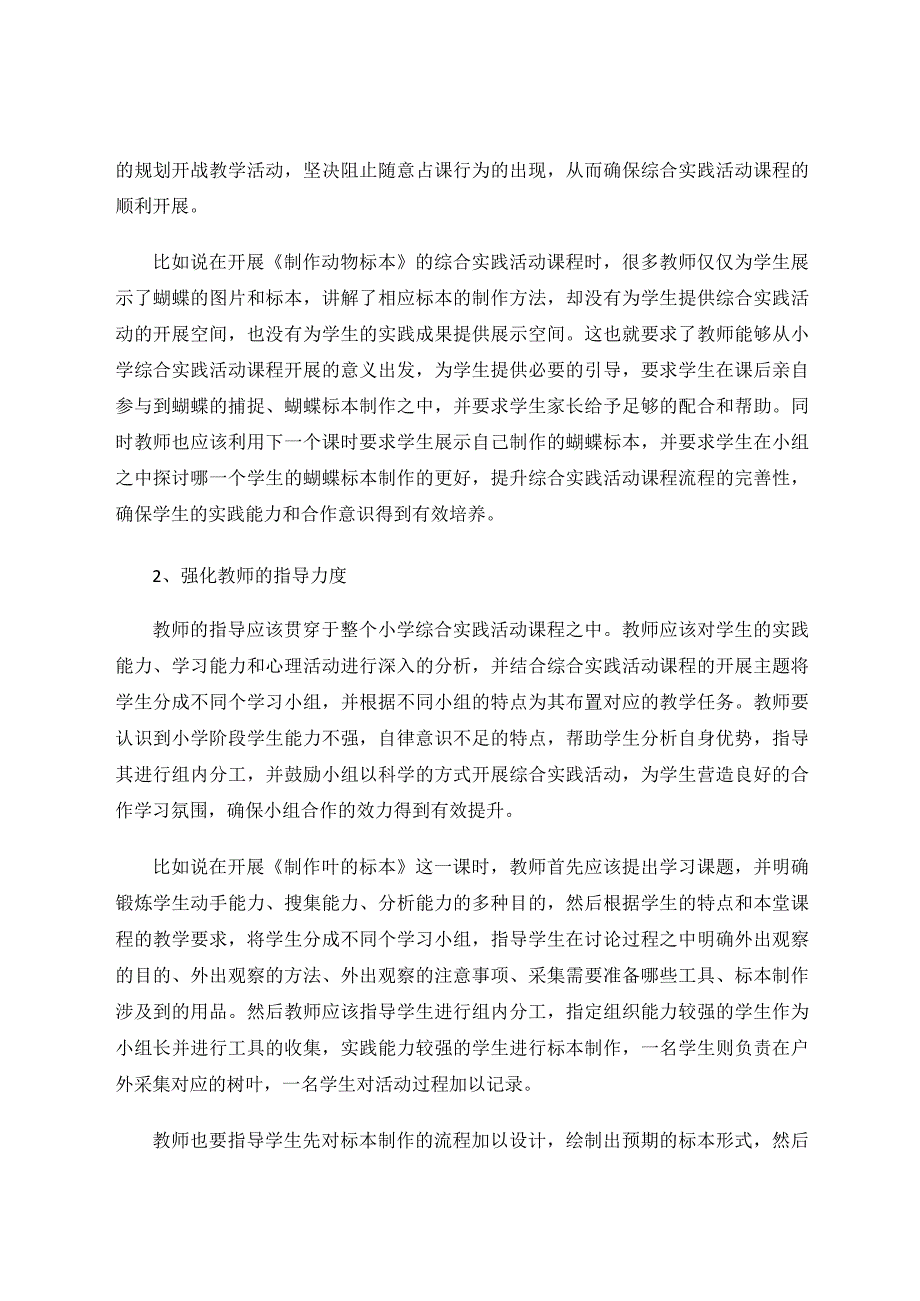 的规划开战教学活动，坚决阻止随意占课行为的出现，从而确保综合实践活动课程的顺利开展。

比如说在开展《制作动物标本》的综合实践活动课程时，很多教师仅仅为学生展示了蝴蝶的图片和标本，讲解了相应标本的制作方法，却没有为学生提供综合实践活动的开展空间，也没有为学生的实践成果提供展示空间。这也就要求了教师能够从小学综合实践活动课程开展的意义出发，为学生提供必要的引导，要求学生在课后亲自参与到蝴蝶的捕捉、蝴蝶标本制作之中，并要求学生家长给予足够的配合和帮助。同时教师也应该利用下一个课时要求学生展示自己制作的蝴蝶标本，并要求学生在小组之中探讨哪一个学生的蝴蝶标本制作的更好，提升综合实践活动课程流程的完善性，确保学生的实践能力和合作意识得到有效培养。

2、强化教师的指导力度

教师的指导应该贯穿于整个小学综合实践活动课程之中。教师应该对学生的实践能力、学习能力和心理活动进行深入的分析，并结合综合实践活动课程的开展主题将学生分成不同个学习小组，并根据不同小组的特点为其布置对应的教学任务。教师要认识到小学阶段学生能力不强，自律意识不足的特点，帮助学生分析自身优势，指导其进行组内分工，并鼓励小组以科学的方式开展综合实践活动，为学生营造良好的合作学习氛围，确保小组合作的效力得到有效提升。

比如说在开展《制作叶的标本》这一课时，教师首先应该提出学习课题，并明确锻炼学生动手能力、搜集能力、分析能力的多种目的，然后根据学生的特点和本堂课程的教学要求，将学生分成不同个学习小组，指导学生在讨论过程之中明确外出观察的目的、外出观察的方法、外出观察的注意事项、采集需要准备哪些工具、标本制作涉及到的用品。然后教师应该指导学生进行组内分工，指定组织能力较强的学生作为小组长并进行工具的收集，实践能力较强的学生进行标本制作，一名学生则负责在户外采集对应的树叶，一名学生对活动过程加以记录。

教师也要指导学生先对标本制作的流程加以设计，绘制出预期的标本形式，然后